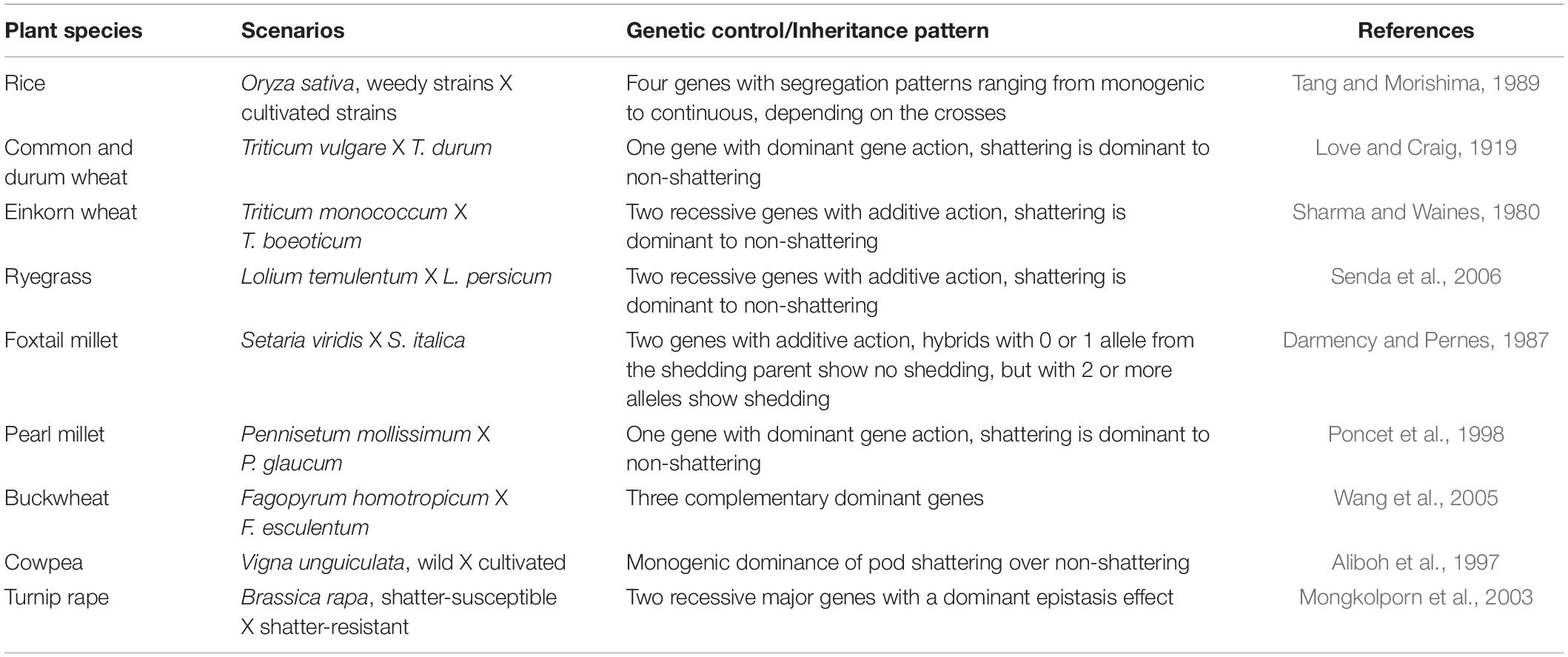 | Plant species | Scenarios | Genetic control/Inheritance pattern | References |
|---|---|---|---|
| Rice | Oryza sativa, weedy strains X cultivated strains | Four genes with segregation patterns ranging from monogenic to continuous, depending on the crosses | Tang and Morishima, 1989 |
| Common and durum wheat | Triticum vulgare X T. durum | One gene with dominant gene action, shattering is dominant to non-shattering | Love and Craig, 1919 |
| Einkorn wheat | Triticum monococcum X T. boeoticum | Two recessive genes with additive action, shattering is dominant to non-shattering | Sharma and Waines, 1980 |
| Ryegrass | Lolium temulentum X L. persicum | Two recessive genes with additive action, shattering is dominant to non-shattering | Senda et al., 2006 |
| Foxtail millet | Setaria viridis X S. italica | Two genes with additive action, hybrids with 0 or 1 allele from the shedding parent show no shedding, but with 2 or more alleles show shedding | Darmency and Pernes, 1987 |
| Pearl millet | Pennisetum mollissimum X P. glaucum | One gene with dominant gene action, shattering is dominant to non-shattering | Poncet et al., 1998 |
| Buckwheat | Fagopyrum homotropicum X F. esculentum | Three complementary dominant genes | Wang et al., 2005 |
| Cowpea | Vigna unguiculata, wild X cultivated | Monogenic dominance of pod shattering over non-shattering | Aliboh et al., 1997 |
| Turnip rape | Brassica rapa, shatter-susceptible X shatter-resistant | Two recessive major genes with a dominant epistasis effect | Mongkolporn et al., 2003 |